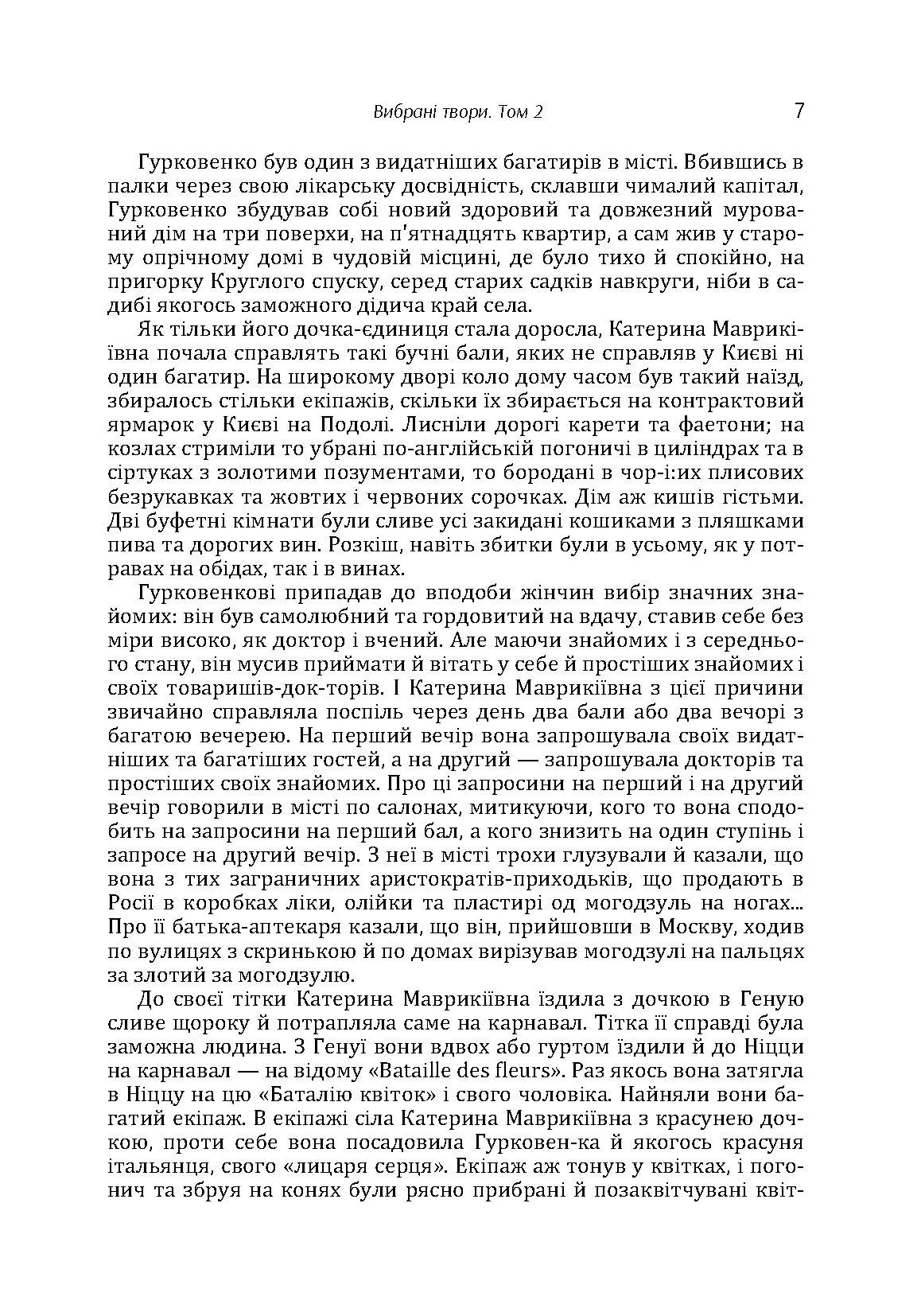 Вибрані твори. Том 2 7

Гурковенко був один з видатніших багатирів в місті. Вбившись в палки через свою лікарську досвідність, склавши чималий капітал, Гурковенко збудував собі новий здоровий та довжезний мурований дім на три поверхи, на п'ятнадцять квартир, а сам жив у старому опрічному домі в чудовій місцині, де було тихо й спокійно, на пригорку Круглого спуску, серед старих садків навкруги, ніби в садибі якогось заможного дідича край села.

Як тільки його дочка-єдиниця стала доросла, Катерина Маврикіївна почала справлять такі бучні бали, яких не справляв у Києві ні один багатир. На широкому дворі коло дому часом був такий наїзд, збиралось стільки екіпажів, скільки їх збирається на контрактовий ярмарок у Києві на Подолі. Лисніли дорогі карети та фаетони; на козлах стриміли то убрані по-англійській погоничі в циліндрах та в сіртуках з золотими позументами, то бородані в чор-і:их плисових безрукавках та жовтих і червоних сорочках. Дім аж кишів гістьми. Дві буфетні кімнати були сливе усі закидані кошиками з пляшками пива та дорогих вин. Розкіш, навіть збитки були в усьому, як у потравах на обідах, так і в винах.

Гурковенкові припадав до вподоби жінчин вибір значних знайомих: він був самолюбний та гордовитий на вдачу, ставив себе без міри високо, як доктор і вчений. Але маючи знайомих і з середнього стану, він мусив приймати й вітать у себе й простіших знайомих і своїх товаришів-док-торів. І Катерина Маврикіївна з цієї причини звичайно справляла поспіль через день два бали або два вечорі з багатою вечерею. На перший вечір вона запрошувала своїх видатніших та багатіших гостей, а на другий — запрошувала докторів та простіших своїх знайомих. Про ці запросини на перший і на другий вечір говорили в місті по салонах, митикуючи, кого то вона сподобить на запросини на перший бал, а кого знизить на один ступінь і запросе на другий вечір. З неї в місті трохи глузували й казали, що вона з тих заграничних аристократів-приходьків, що продають в Росії в коробках ліки, олійки та пластирі од могодзуль на ногах... Про її батька-аптекаря казали, що він, прийшовши в Москву, ходив по вулицях з скринькою й по домах вирізував могодзулі на пальцях за злотий за могодзулю.

До своєї тітки Катерина Маврикіївна їздила з дочкою в Геную сливе щороку й потрапляла саме на карнавал. Тітка її справді була заможна людина. З Генуї вони вдвох або гуртом їздили й до Ніцци на карнавал — на відому «Bataille des fleurs». Раз якось вона затягла в Ніццу на цю «Баталію квіток» і свого чоловіка. Найняли вони багатий екіпаж. В екіпажі сіла Катерина Маврикіївна з красунею дочкою, проти себе вона посадовила Гурковен-ка й якогось красуня італьянця, свого «лицаря серця». Екіпаж аж тонув у квітках, і погонич та збруя на конях були рясно прибрані й позаквітчувані квіт-